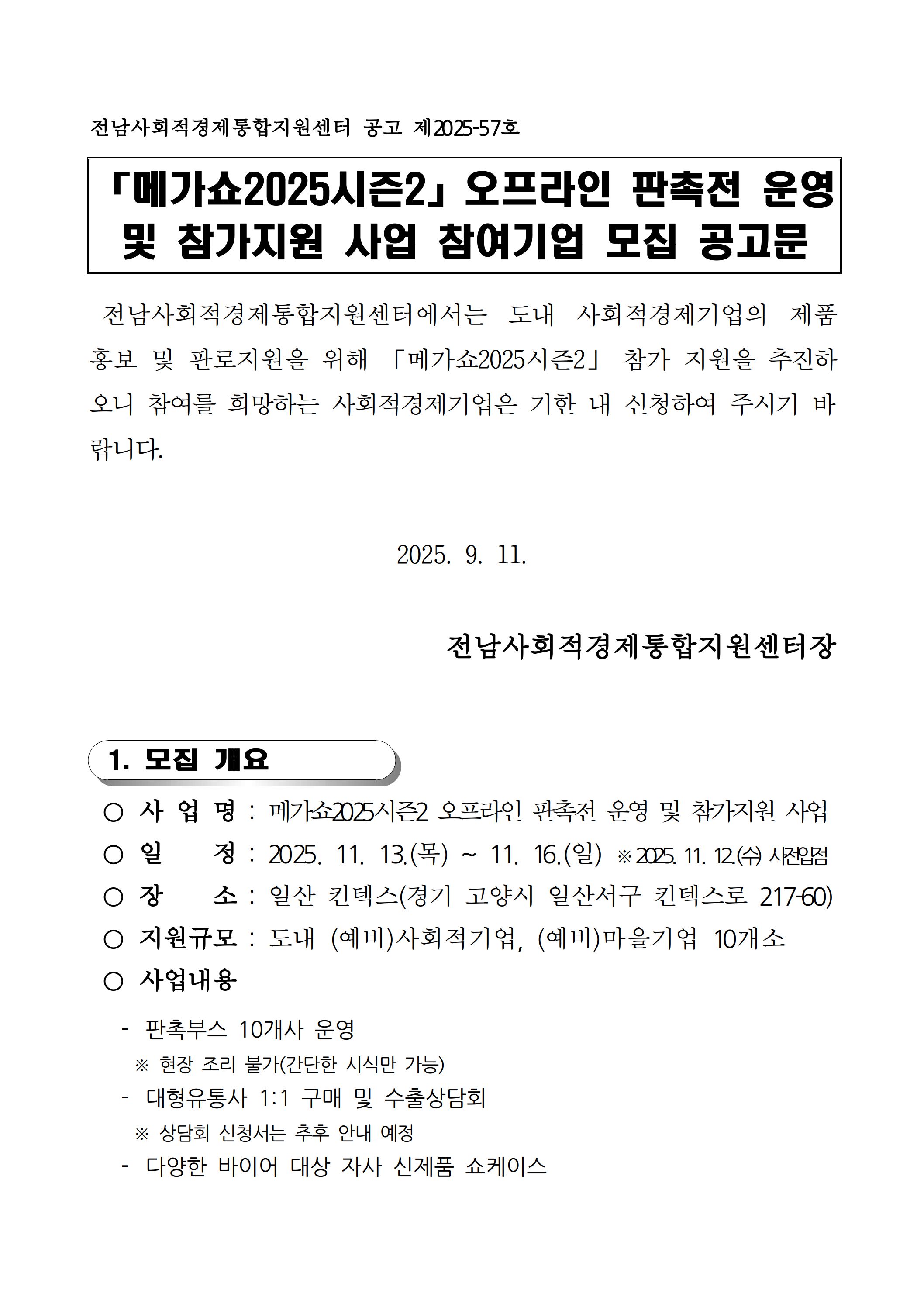 전남사회적경제통합지원센터 공고 제2025-57호

「메가쇼2025시즌2」 오프라인 판촉전 운영 및 참가지원 사업 참여기업 모집 공고문

전남사회적경제통합지원센터에서는 도내 사회적경제기업의 제품 홍보 및 판로지원을 위해 「메가쇼2025시즌2」 참가 지원을 추진하오니 참여를 희망하는 사회적경제기업은 기한 내 신청하여 주시기 바랍니다.

2025. 9. 11.

전남사회적경제통합지원센터장

1. 모집 개요

○ 사 업 명 : 메가쇼2025시즌2 오프라인 판촉전 운영 및 참가지원 사업
○ 일 정 : 2025. 11. 13.(목) ~ 11. 16.(일) ※ 2025. 11. 12.(수) 사전입점
○ 장 소 : 일산 킨텍스(경기 고양시 일산서구 킨텍스로 217-60)
○ 지원규모 : 도내 (예비)사회적기업, (예비)마을기업 10개소
○ 사업내용

- 판촉부스 10개사 운영
※ 현장 조리 불가(간단한 시식만 가능)
- 대형유통사 1:1 구매 및 수출상담회
※ 상담회 신청서는 추후 안내 예정
- 다양한 바이어 대상 자사 신제품 쇼케이스